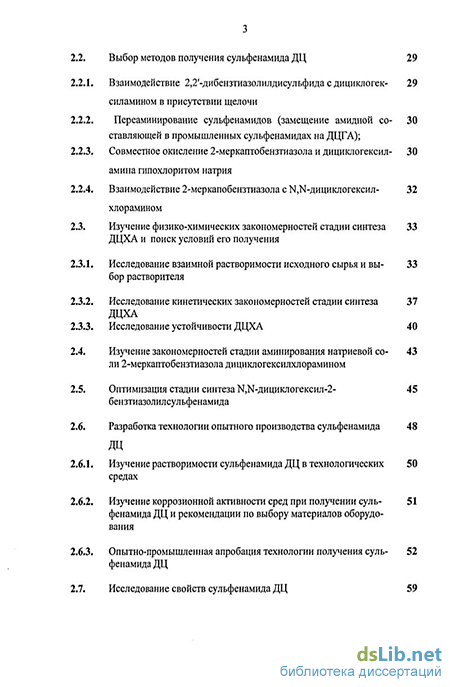 3

| | | |
|---|---|---|
| 2.2. | Выбор методов получения сульфенамида ДЦ | 29 |
| 2.2.1. | Взаимодействие 2,2'-дибензтиазолилдисульфида с дициклогексиламином в присутствии щелочи | 29 |
| 2.2.2. | Переаминирование сульфенамидов (замещение амидной составляющей в промышленных сульфенамидах на ДЦГА); | 30 |
| 2.2.3. | Совместное окисление 2-меркаптобензтиазола и дициклогексиламина гипохлоритом натрия | 30 |
| 2.2.4. | Взаимодействие 2-меркапобензтиазола с N,N-дициклогексилхлорамином | 32 |
| 2.3. | Изучение физико-химических закономерностей стадии синтеза ДЦХА и поиск условий его получения | 33 |
| 2.3.1. | Исследование взаимной растворимости исходного сырья и выбор растворителя | 33 |
| 2.3.2. | Исследование кинетических закономерностей стадии синтеза ДЦХА | 37 |
| 2.3.3. | Исследование устойчивости ДЦХА | 40 |
| 2.4. | Изучение закономерностей стадии аминирования натриевой соли 2-меркаптобензтиазола дициклогексилхлорамином | 43 |
| 2.5. | Оптимизация стадии синтеза N,N-дициклогексил-2-бензтиазолилсульфенамида | 45 |
| 2.6. | Разработка технологии опытного производства сульфенамида ДЦ | 48 |
| 2.6.1. | Изучение растворимости сульфенамида ДЦ в технологических средах | 50 |
| 2.6.2. | Изучение коррозионной активности сред при получении сульфенамида ДЦ и рекомендации по выбору материалов оборудования | 51 |
| 2.6.3. | Опытно-промышленная апробация технологии получения сульфенамида ДЦ | 52 |
| 2.7. | Исследование свойств сульфенамида ДЦ | 59 |

dsLib.net
библиотека диссертаций